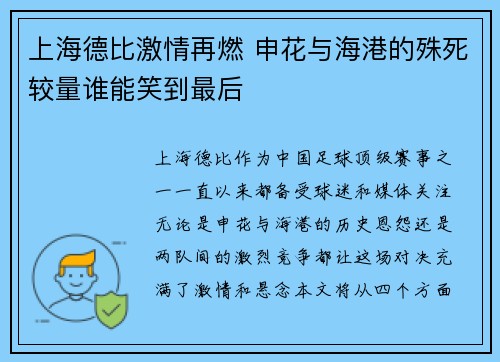 上海德比激情再燃 申花与海港的殊死较量谁能笑到最后

上海德比作为中国足球顶级赛事之一一直以来都备受球迷和媒体关注无论是申花与海港的历史恩怨还是两队间的激烈竞争都让这场对决充满了激情和悬念本文将从四个方面